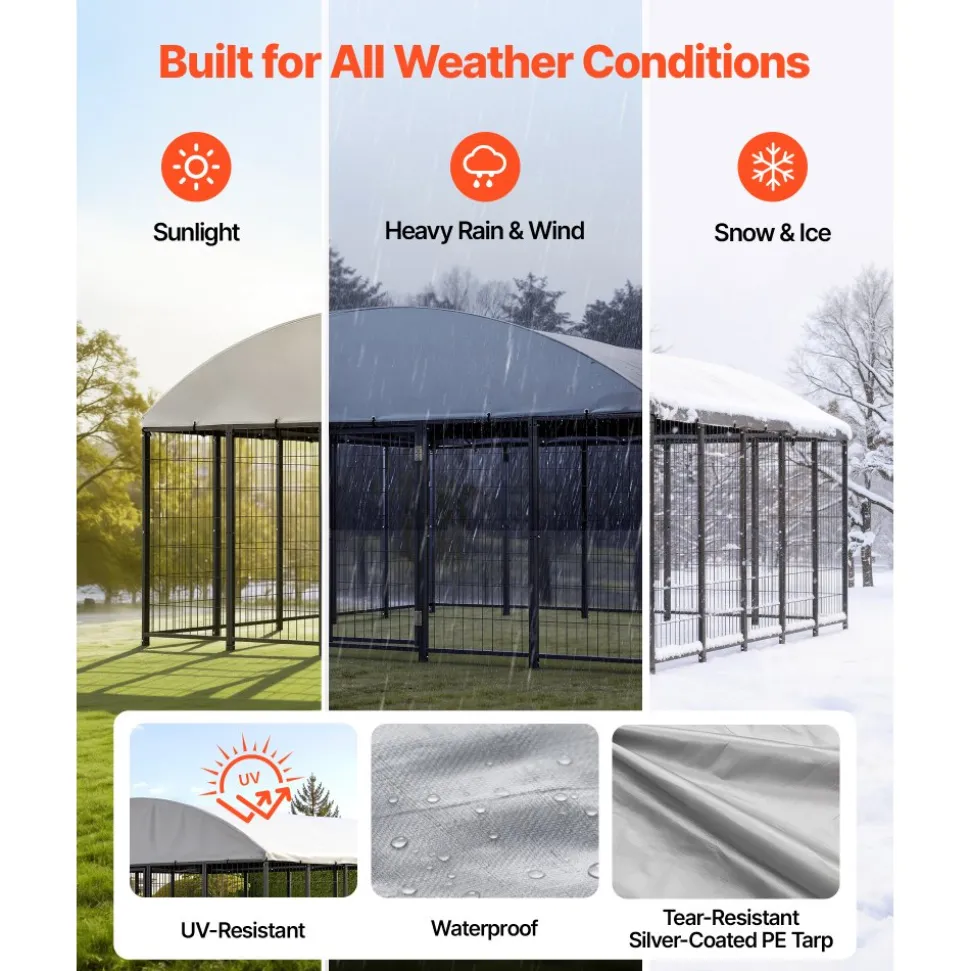 Built for All Weather Conditions

Sunlight

Heavy Rain & Wind

Snow & Ice

UV

UV-Resistant

Waterproof

Tear-Resistant Silver-Coated PE Tarp